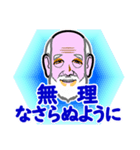 無理
なさらぬように